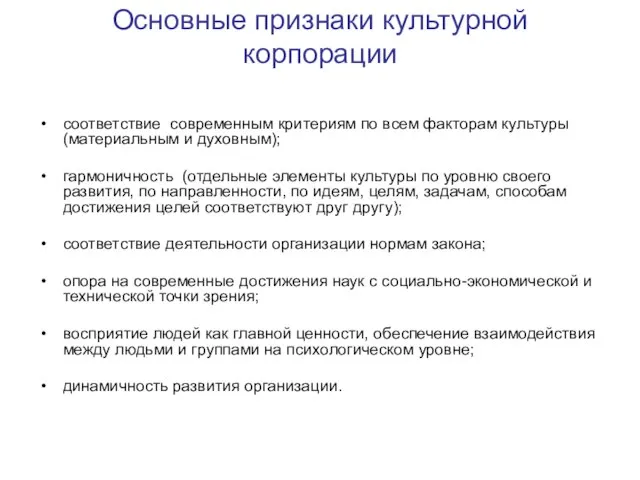 Основные признаки культурной корпорации

• соответствие современным критериям по всем факторам культуры (материальным и духовным);

• гармоничность (отдельные элементы культуры по уровню своего развития, по направленности, по идеям, целям, задачам, способам достижения целей соответствуют друг другу);

• соответствие деятельности организации нормам закона;

• опора на современные достижения наук с социально-экономической и технической точки зрения;

• восприятие людей как главной ценности, обеспечение взаимодействия между людьми и группами на психологическом уровне;

• динамичность развития организации.